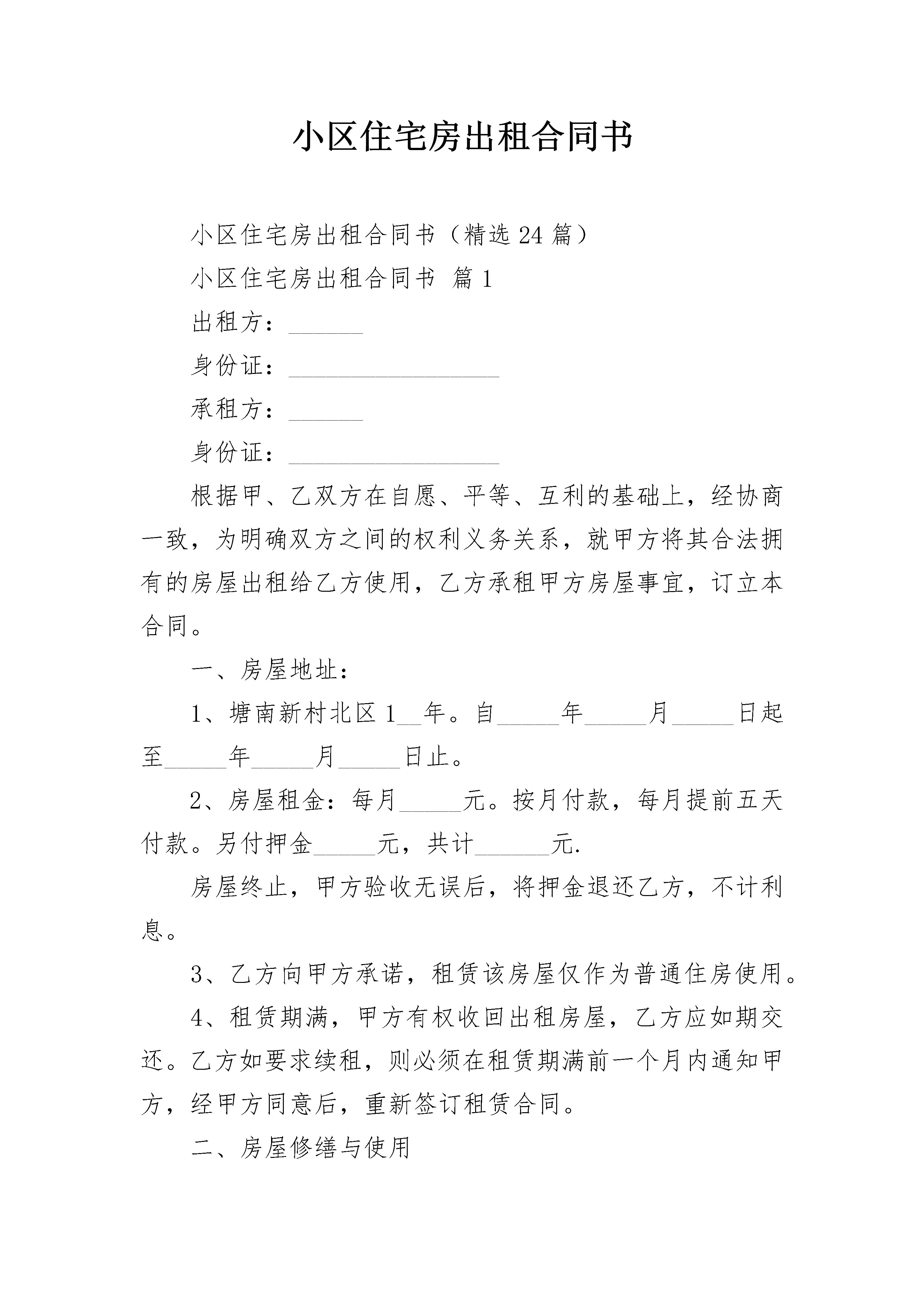 小区住宅房出租合同书

小区住宅房出租合同书（精选24篇）

小区住宅房出租合同书 篇1

出租方：______

身份证：_________________

承租方：______

身份证：_________________

根据甲、乙双方在自愿、平等、互利的基础上，经协商一致，为明确双方之间的权利义务关系，就甲方将其合法拥有的房屋出租给乙方使用，乙方承租甲方房屋事宜，订立本合同。

一、房屋地址：

1、塘南新村北区1__年。自_____年_____月_____日起至_____年_____月_____日止。

2、房屋租金：每月_____元。按月付款，每月提前五天付款。另付押金_____元，共计______元.

房屋终止，甲方验收无误后，将押金退还乙方，不计利息。

3、乙方向甲方承诺，租赁该房屋仅作为普通住房使用。

4、租赁期满，甲方有权收回出租房屋，乙方应如期交还。乙方如要求续租，则必须在租赁期满前一个月内通知甲方，经甲方同意后，重新签订租赁合同。

二、房屋修缮与使用